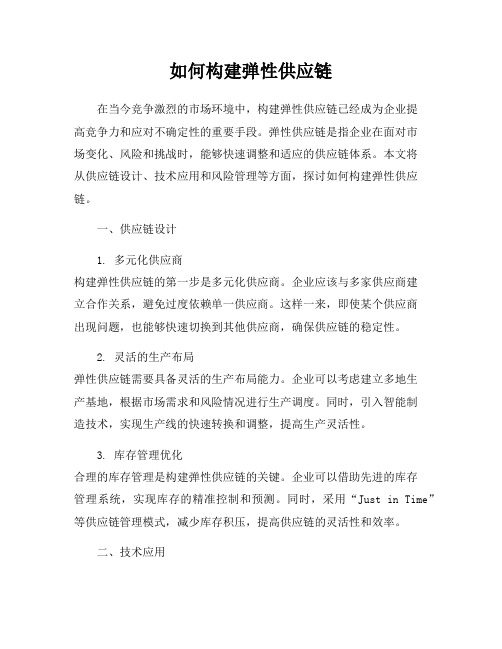 如何构建弹性供应链

在当今竞争激烈的市场环境中，构建弹性供应链已经成为企业提高竞争力和应对不确定性的重要手段。弹性供应链是指企业在面对市场变化、风险和挑战时，能够快速调整和适应的供应链体系。本文将从供应链设计、技术应用和风险管理等方面，探讨如何构建弹性供应链。

一、供应链设计

1. 多元化供应商
构建弹性供应链的第一步是多元化供应商。企业应该与多家供应商建立合作关系，避免过度依赖单一供应商。这样一来，即使某个供应商出现问题，也能够快速切换到其他供应商，确保供应链的稳定性。

2. 灵活的生产布局
弹性供应链需要具备灵活的生产布局能力。企业可以考虑建立多地生产基地，根据市场需求和风险情况进行生产调度。同时，引入智能制造技术，实现生产线的快速转换和调整，提高生产灵活性。

3. 库存管理优化
合理的库存管理是构建弹性供应链的关键。企业可以借助先进的库存管理系统，实现库存的精准控制和预测。同时，采用“Just in Time”等供应链管理模式，减少库存积压，提高供应链的灵活性和效率。

二、技术应用